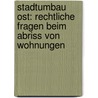 stadtumbau ost: rechtliche fragen beim abriss von wohnungen